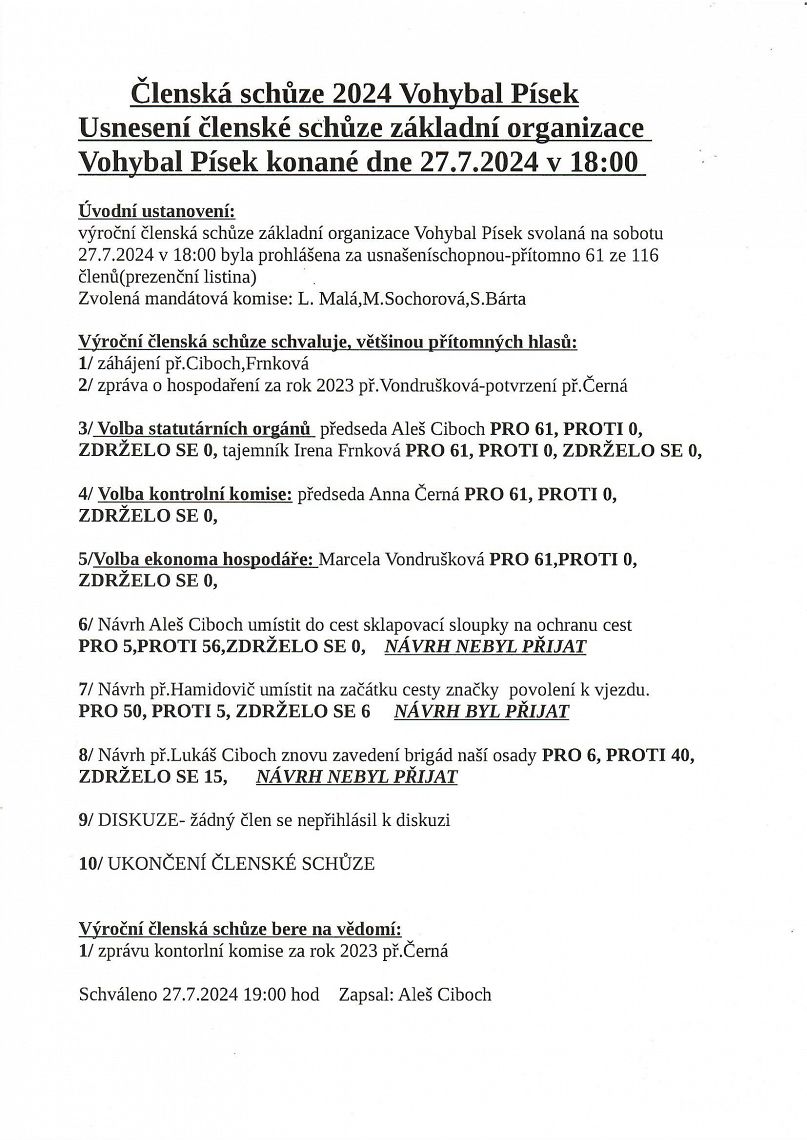 Členská schůze 2024 Vohybal Písek
Usnesení členské schůze základní organizace Vohybal Písek konané dne 27.7.2024 v 18:00

Úvodní ustanovení:
výroční členská schůze základní organizace Vohybal Písek svolaná na sobotu 27.7.2024 v 18:00 byla prohlášena za usnašeníschopnou-přítomno 61 ze 116 členů(prezenční listina)
Zvolená mandátová komise: L. Malá,M.Sochorová,S.Bárta

Výroční členská schůze schvaluje, většinou přítomných hlasů:
1/ záhájení př.Ciboch,Frnková
2/ zpráva o hospodaření za rok 2023 př.Vondrušková-potvrzení př.Černá

3/ Volba statutárních orgánů předseda Aleš Ciboch PRO 61, PROTI 0, ZDRŽELO SE 0, tajemník Irena Frnková PRO 61, PROTI 0, ZDRŽELO SE 0,

4/ Volba kontrolní komise: předseda Anna Černá PRO 61, PROTI 0, ZDRŽELO SE 0,

5/Volba ekonoma hospodáře: Marcela Vondrušková PRO 61,PROTI 0, ZDRŽELO SE 0,

6/ Návrh Aleš Ciboch umístit do cest sklapovací sloupky na ochranu cest PRO 5,PROTI 56,ZDRŽELO SE 0, NÁVRH NEBYL PŘIJAT

7/ Návrh př.Hamidovič umístit na začátku cesty značky povolení k vjezdu. PRO 50, PROTI 5, ZDRŽELO SE 6 NÁVRH BYL PŘIJAT

8/ Návrh př.Lukáš Ciboch znovu zavedení brigád naší osady PRO 6, PROTI 40, ZDRŽELO SE 15, NÁVRH NEBYL PŘIJAT

9/ DISKUZE- žádný člen se nepřihlásil k diskuzi

10/ UKONČENÍ ČLENSKÉ SCHŮZE

Výroční členská schůze bere na vědomí:
1/ zprávu kontorlní komise za rok 2023 př.Černá

Schváleno 27.7.2024 19:00 hod Zapsal: Aleš Ciboch